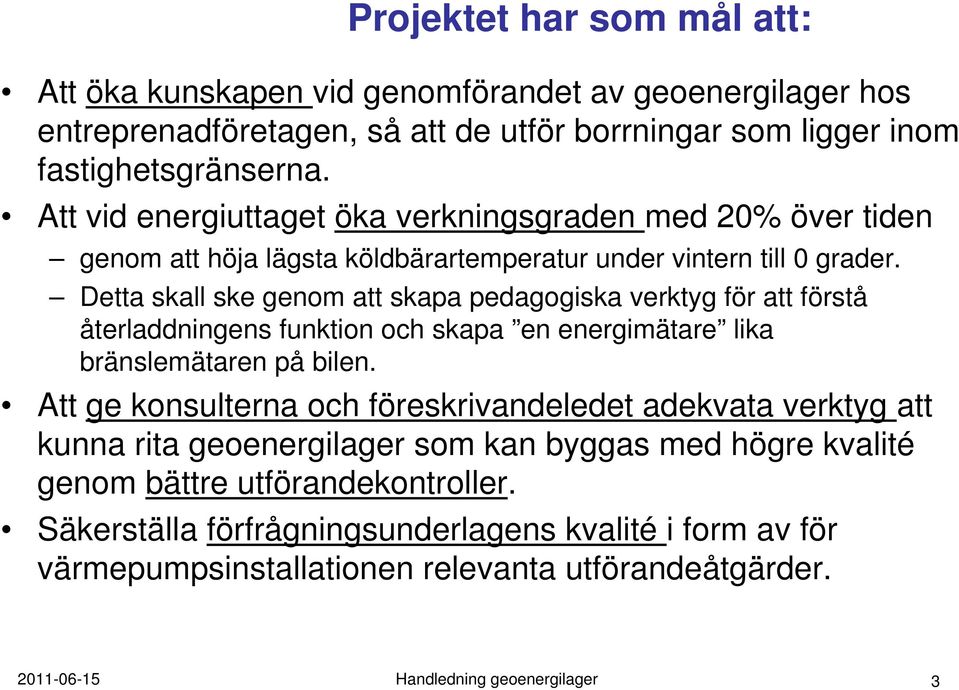 Projektet har som mål att:

• Att öka kunskapen vid genomförandet av geoenergilager hos entreprenadföretagen, så att de utför borrningar som ligger inom fastighetsgränserna.

• Att vid energiuttaget öka verkningsgraden med 20% över tiden

– genom att höja lägsta köldbärartemperatur under vintern till 0 grader.

– Detta skall ske genom att skapa pedagogiska verktyg för att förstå återladdningens funktion och skapa ”en energimätare” lika bränslemätaren på bilen.

• Att ge konsulterna och föreskrivandeledet adekvata verktyg att kunna rita geoenergilager som kan byggas med högre kvalité genom bättre utförandekontroller.

• Säkerställa förfrågningsunderlagens kvalité i form av för värmepumpsinstallationen relevanta utförandeåtgärder.

2011-06-15 Handledning geoenergilager 3